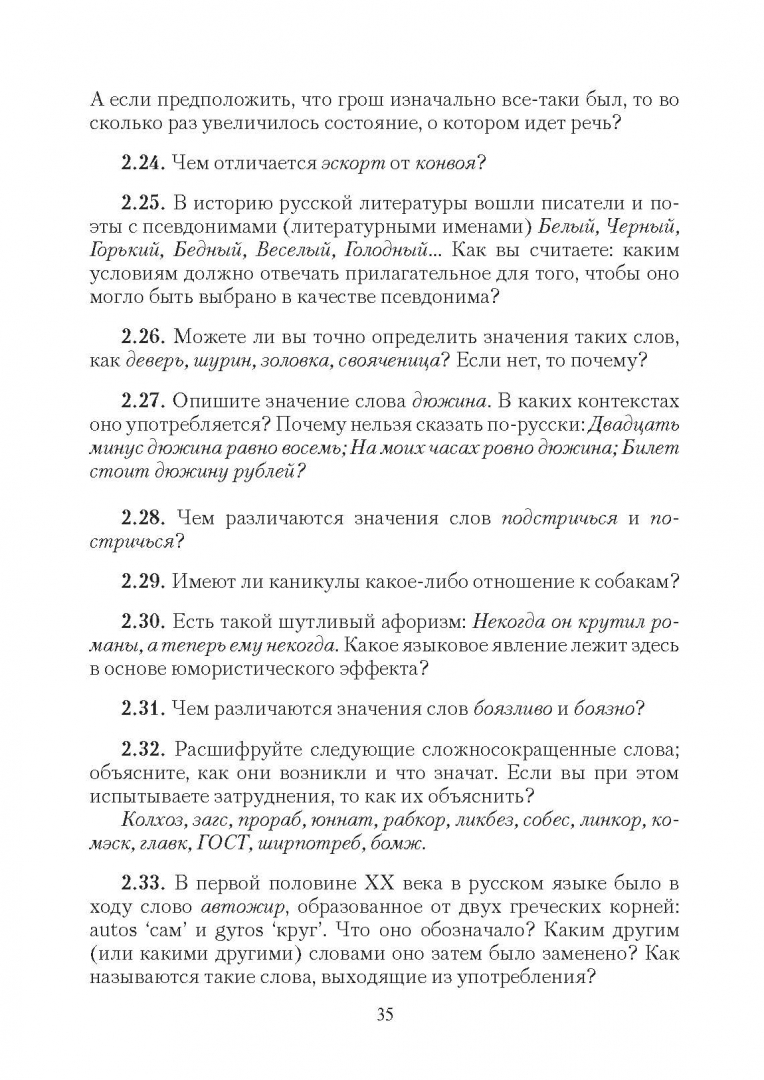 А если предположить, что грош изначально все-таки был, то во сколько раз увеличилось состояние, о котором идет речь?

2.24. Чем отличается эскорт от конвоя?

2.25. В историю русской литературы вошли писатели и поэты с псевдонимами (литературными именами) Белый, Черный, Горький, Бедный, Веселый, Голодный... Как вы считаете: каким условиям должно отвечать прилагательное для того, чтобы оно могло быть выбрано в качестве псевдонима?

2.26. Можете ли вы точно определить значения таких слов, как деверь, шурин, золовка, свояченица? Если нет, то почему?

2.27. Опишите значение слова дюжина. В каких контекстах оно употребляется? Почему нельзя сказать по-русски: Двадцать минус дюжина равно восемь; На моих часах ровно дюжина; Билет стоит дюжину рублей?

2.28. Чем различаются значения слов подстричься и постричься?

2.29. Имеют ли каникулы какое-либо отношение к собакам?

2.30. Есть такой шутливый афоризм: Некогда он крутил романы, а теперь ему некогда. Какое языковое явление лежит здесь в основе юмористического эффекта?

2.31. Чем различаются значения слов боязливо и боязно?

2.32. Расшифруйте следующие сложносокращенные слова; объясните, как они возникли и что значат. Если вы при этом испытываете затруднения, то как их объяснить?
Колхоз, загс, прораб, юннат, рабкор, ликбез, собес, линкор, комэск, главк, ГОСТ, ширпотреб, бомж.

2.33. В первой половине XX века в русском языке было в ходу слово автожир, образованное от двух греческих корней: autos 'сам' и gyros 'круг'. Что оно обозначало? Каким другим (или какими другими) словами оно затем было заменено? Как называются такие слова, выходящие из употребления?

35